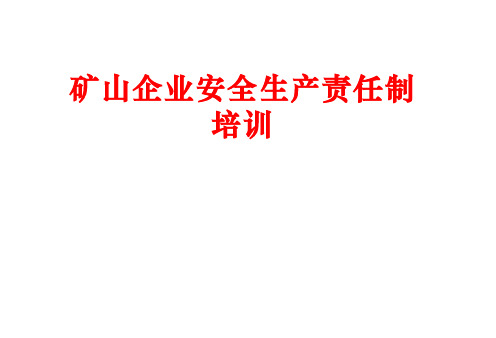 矿山企业安全生产责任制培训